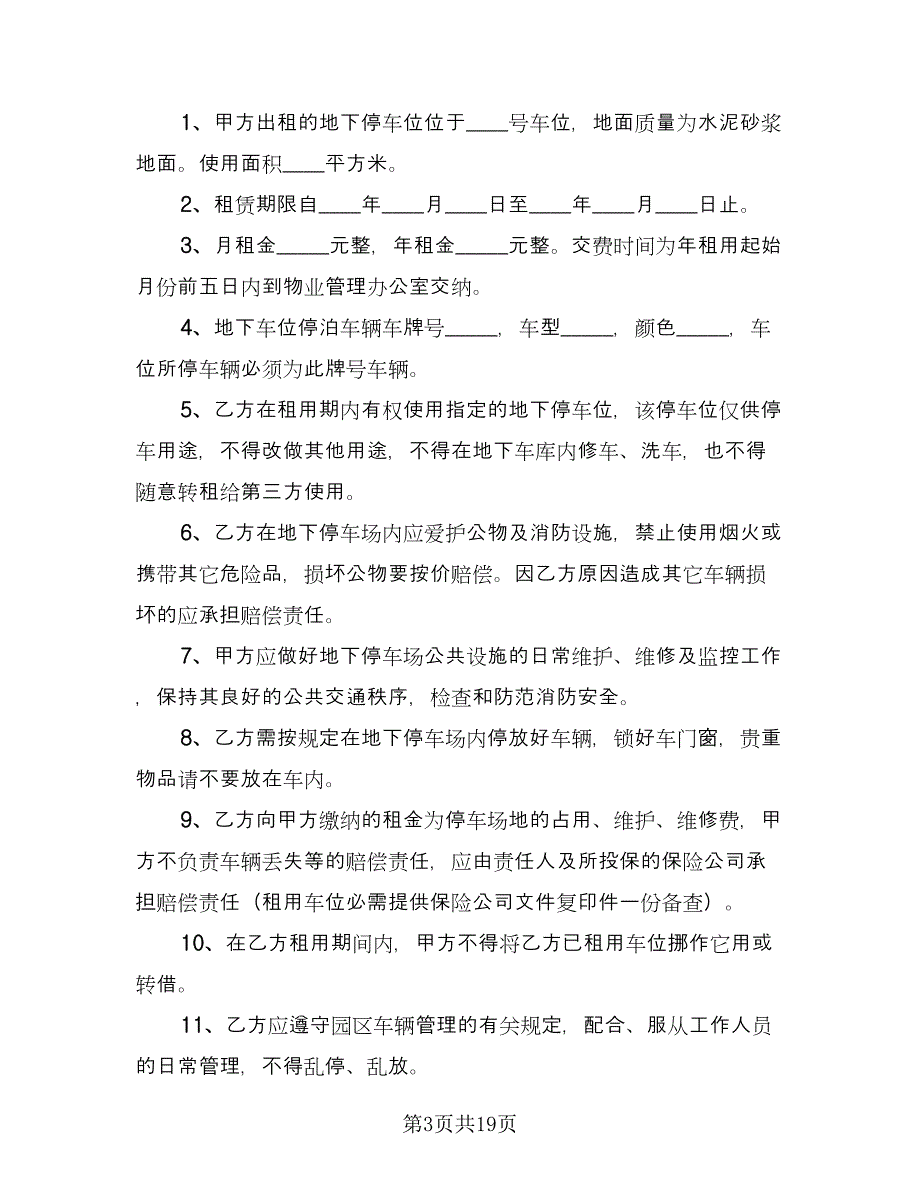 1、甲方出租的地下停车位位于____号车位，地面质量为水泥砂浆地面。使用面积____平方米。

2、租赁期限自____年____月____日至____年____月____日止。

3、月租金_____元整，年租金_____元整。交费时间为年租用起始月份前五日内到物业管理办公室交纳。

4、地下车位停泊车辆车牌号_____，车型_____，颜色_____，车位所停车辆必须为此牌号车辆。

5、乙方在租用期内有权使用指定的地下停车位，该停车位仅供停车用途，不得改做其他用途，不得在地下车库内修车、洗车，也不得随意转租给第三方使用。

6、乙方在地下停车场内应爱护公物及消防设施，禁止使用烟火或携带其它危险品，损坏公物要按价赔偿。因乙方原因造成其它车辆损坏的应承担赔偿责任。

7、甲方应做好地下停车场公共设施的日常维护、维修及监控工作，保持其良好的公共交通秩序，检查和防范消防安全。

8、乙方需按规定在地下停车场内停放好车辆，锁好车门窗，贵重物品请不要放在车内。

9、乙方向甲方缴纳的租金为停车场地的占用、维护、维修费，甲方不负责车辆丢失等的赔偿责任，应由责任人及所投保的保险公司承担赔偿责任（租用车位必需提供保险公司文件复印件一份备查）。

10、在乙方租用期间内，甲方不得将乙方已租用车位挪作它用或转借。

11、乙方应遵守园区车辆管理的有关规定，配合、服从工作人员的日常管理，不得乱停、乱放。

第3页共19页